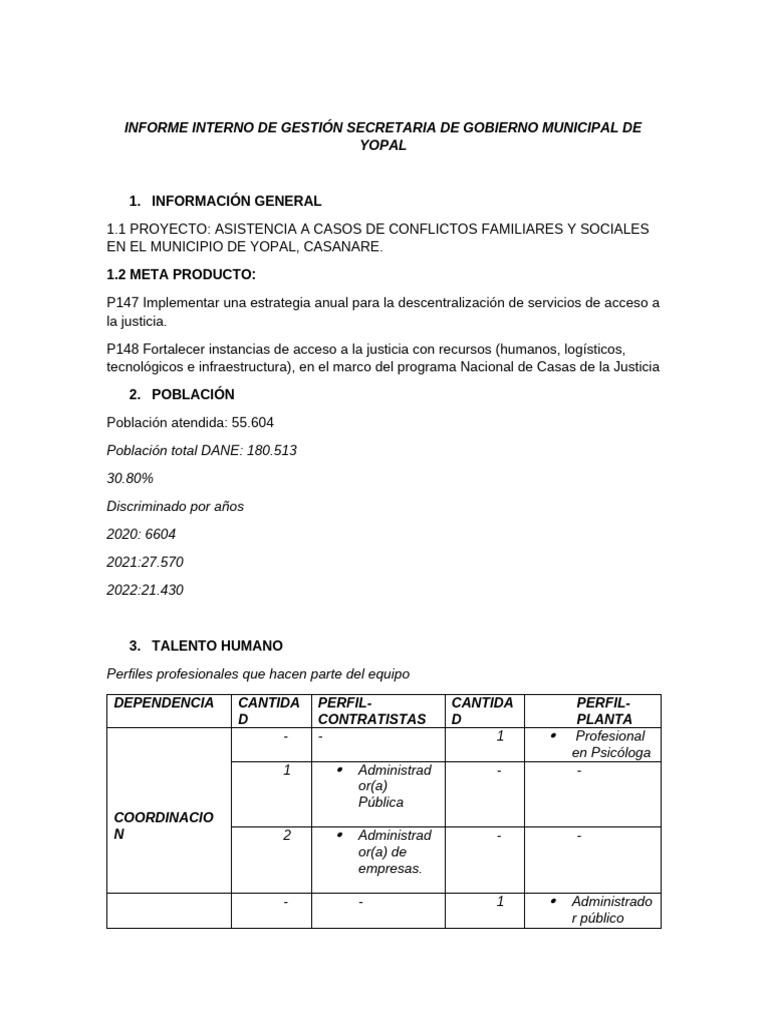 INFORME INTERNO DE GESTIÓN SECRETARIA DE GOBIERNO MUNICIPAL DE YOPAL

1. INFORMACIÓN GENERAL

1.1 PROYECTO: ASISTENCIA A CASOS DE CONFLICTOS FAMILIARES Y SOCIALES EN EL MUNICIPIO DE YOPAL, CASANARE.

1.2 META PRODUCTO:

P147 Implementar una estrategia anual para la descentralización de servicios de acceso a la justicia.

P148 Fortalecer instancias de acceso a la justicia con recursos (humanos, logísticos, tecnológicos e infraestructura), en el marco del programa Nacional de Casas de la Justicia

2. POBLACIÓN

Población atendida: 55.604

Población total DANE: 180.513

30.80%

Discriminado por años

2020: 6604

2021:27.570

2022:21.430

3. TALENTO HUMANO

Perfiles profesionales que hacen parte del equipo

| DEPENDENCIA | CANTIDAD | PERFIL-CONTRATISTAS | CANTIDAD | PERFIL-PLANTA |
|---|---|---|---|---|
| COORDINACION | - | - | 1 | • Profesional en Psicóloga |
| | 1 | • Administrador(a) Pública | - | - |
| | 2 | • Administrador(a) de empresas. | - | - |
| | - | - | 1 | • Administrador público |